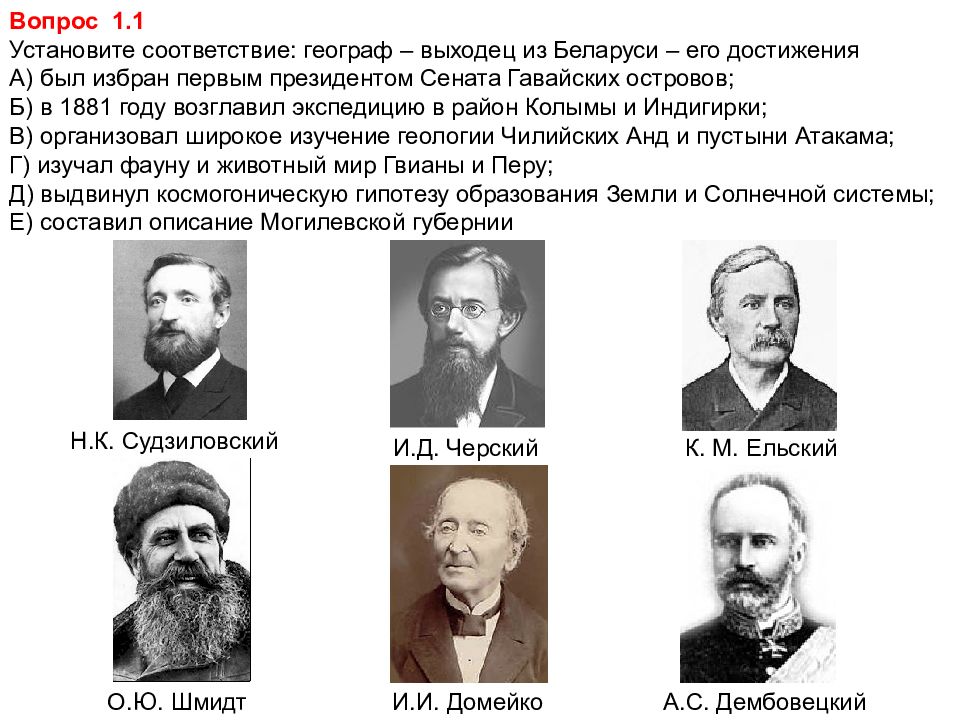 Вопрос 1.1
Установите соответствие: географ – выходец из Беларуси – его достижения
А) был избран первым президентом Сената Гавайских островов;
Б) в 1881 году возглавил экспедицию в район Колымы и Индигирки;
В) организовал широкое изучение геологии Чилийских Анд и пустыни Атакама;
Г) изучал фауну и животный мир Гвианы и Перу;
Д) выдвинул космогоническую гипотезу образования Земли и Солнечной системы;
Е) составил описание Могилевской губернии

Н.К. Судзиловский

И.Д. Черский

К. М. Ельский

О.Ю. Шмидт

И.И. Домейко

А.С. Дембовецкий